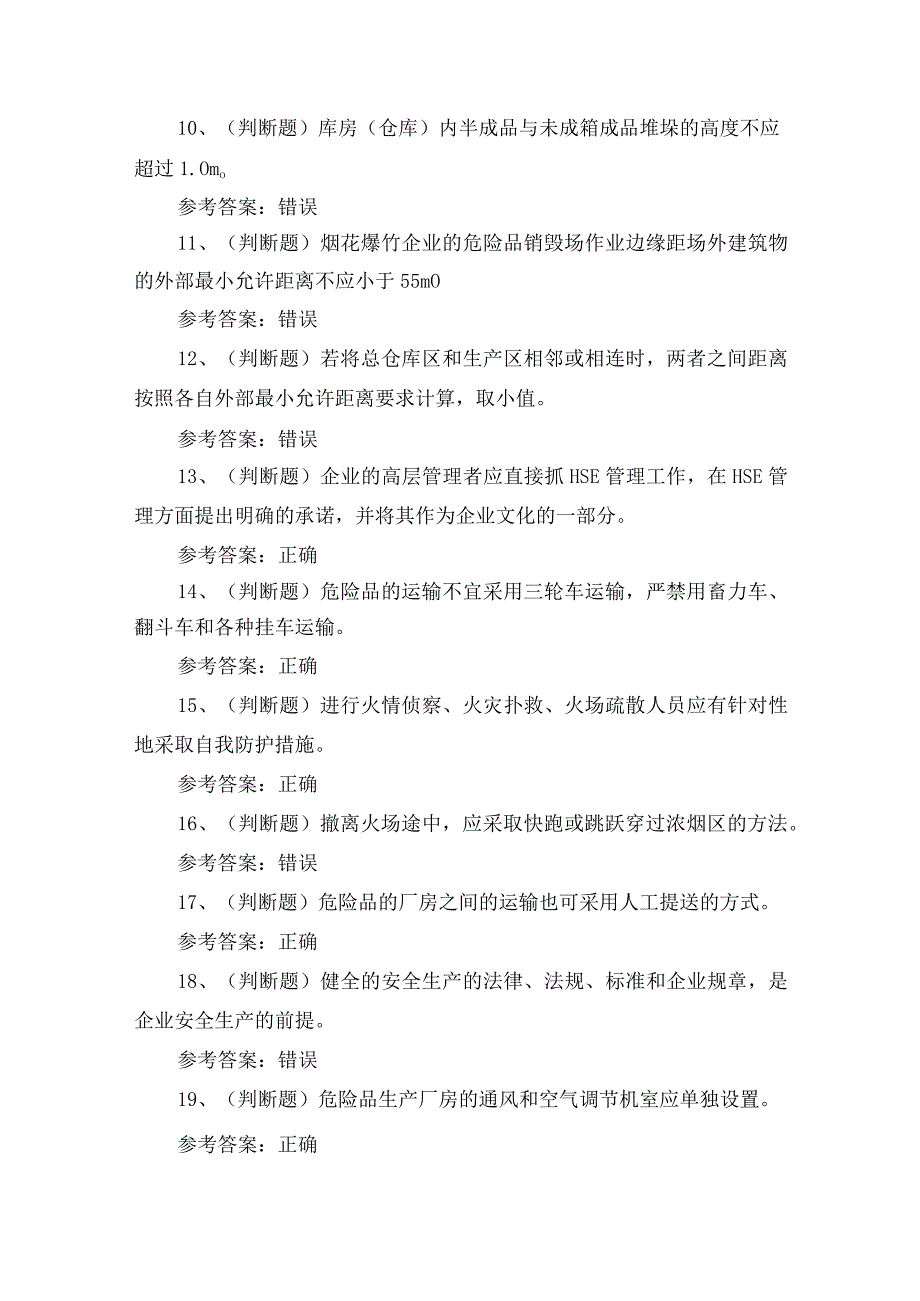 10、（判断题）库房（仓库）内半成品与未成箱成品堆垛的高度不应超过 1.0m。

参考答案：错误

11、（判断题）烟花爆竹企业的危险品销毁场作业边缘距场外建筑物的外部最小允许距离不应小于 55m0

参考答案：错误

12、（判断题）若将总仓库区和生产区相邻或相连时，两者之间距离按照各自外部最小允许距离要求计算，取小值。

参考答案：错误

13、（判断题）企业的高层管理者应直接抓 HSE 管理工作，在 HSE 管理方面提出明确的承诺，并将其作为企业文化的一部分。

参考答案：正确

14、（判断题）危险品的运输不宜采用三轮车运输，严禁用畜力车、翻斗车和各种挂车运输。

参考答案：正确

15、（判断题）进行火情侦察、火灾扑救、火场疏散人员应有针对性地采取自我防护措施。

参考答案：正确

16、（判断题）撤离火场途中，应采取快跑或跳跃穿过浓烟区的方法。

参考答案：错误

17、（判断题）危险品的厂房之间的运输也可采用人工提送的方式。

参考答案：正确

18、（判断题）健全的安全生产的法律、法规、标准和企业规章，是企业安全生产的前提。

参考答案：错误

19、（判断题）危险品生产厂房的通风和空气调节机室应单独设置。

参考答案：正确